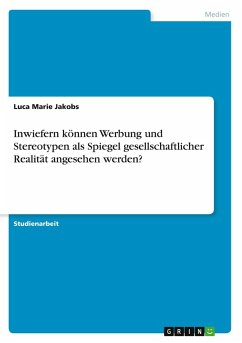 Medien

Luca Marie Jakobs

Inwiefern können Werbung und Stereotypen als Spiegel gesellschaftlicher Realität angesehen werden?

Studienarbeit

GRIN